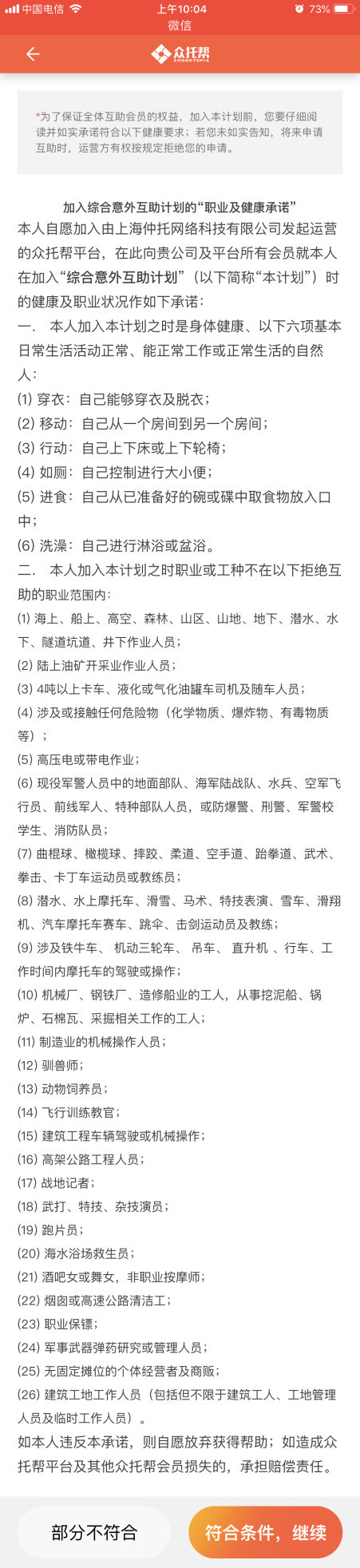 中国电信 上午10:04 73%
微信
众托帮 ZHONGTOPIA

*为了保证全体互助会员的权益，加入本计划前，您要仔细阅读并如实承诺符合以下健康要求；若您未如实告知，将来申请互助时，运营方有权按规定拒绝您的申请。

加入综合意外互助计划的“职业及健康承诺”
本人自愿加入由上海仲托网络科技有限公司发起运营的众托帮平台，在此向贵公司及平台所有会员就本人在加入“综合意外互助计划”（以下简称“本计划”）时的健康及职业状况作如下承诺：
一． 本人加入本计划之时是身体健康、以下六项基本日常生活活动正常、能正常工作或正常生活的自然人：
(1) 穿衣：自己能够穿衣及脱衣；
(2) 移动：自己从一个房间到另一个房间；
(3) 行动：自己上下床或上下轮椅；
(4) 如厕：自己控制进行大小便；
(5) 进食：自己从已准备好的碗或碟中取食物放入口中；
(6) 洗澡：自己进行淋浴或盆浴。
二． 本人加入本计划之时职业或工种不在以下拒绝互助的职业范围内：
(1) 海上、船上、高空、森林、山区、山地、地下、潜水、水下、隧道坑道、井下作业人员；
(2) 陆上油矿开采业作业人员；
(3) 4吨以上卡车、液化或气化油罐车司机及随车人员；
(4) 涉及或接触任何危险物（化学物质、爆炸物、有毒物质等）；
(5) 高压电或带电作业；
(6) 现役军警人员中的地面部队、海军陆战队、水兵、空军飞行员、前线军人、特种部队人员，或防爆警、刑警、军警校学生、消防队员；
(7) 曲棍球、橄榄球、摔跤、柔道、空手道、跆拳道、武术、拳击、卡丁车运动员或教练员；
(8) 潜水、水上摩托车、滑雪、马术、特技表演、雪车、滑翔机、汽车摩托车赛车、跳伞、击剑运动员及教练；
(9) 涉及铁牛车、 机动三轮车、 吊车、 直升机 、行车、工作时间内摩托车的驾驶或操作；
(10) 机械厂、钢铁厂、造修船业的工人，从事挖泥船、锅炉、石棉瓦、采掘相关工作的工人；
(11) 制造业的机械操作人员；
(12) 驯兽师；
(13) 动物饲养员；
(14) 飞行训练教官；
(15) 建筑工程车辆驾驶或机械操作；
(16) 高架公路工程人员；
(17) 战地记者；
(18) 武打、特技、杂技演员；
(19) 跑片员；
(20) 海水浴场救生员；
(21) 酒吧女或舞女，非职业按摩师；
(22) 烟囱或高速公路清洁工；
(23) 职业保镖；
(24) 军事武器弹药研究或管理人员；
(25) 无固定摊位的个体经营者及商贩；
(26) 建筑工地工作人员（包括但不限于建筑工人、工地管理人员及临时工作人员）。
如本人违反本承诺，则自愿放弃获得帮助；如造成众托帮平台及其他众托帮会员损失的，承担赔偿责任。

部分不符合
符合条件，继续